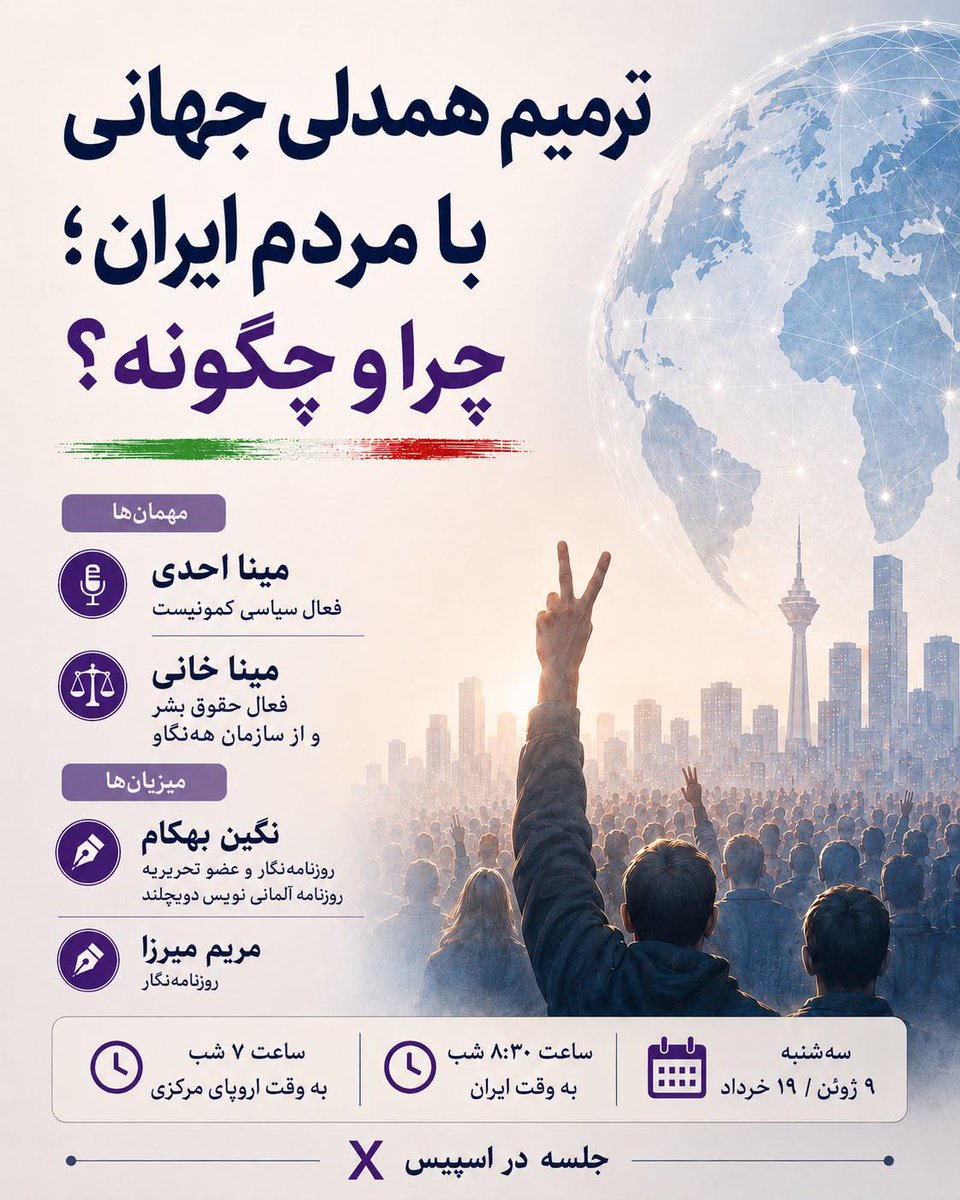 ترمیم همدلی جهانی با مردم ایران؛ چرا و چگونه؟

مهمان‌ها

مینا احدی
فعال سیاسی کمونیست

مینا خانی
فعال حقوق بشر و از سازمان هه‌نگاو

میزبان‌ها

نگین بهکام
روزنامه‌نگار و عضو تحریریه روزنامه آلمانی نویس دویچلند

مریم میرزا
روزنامه‌نگار

سه‌شنبه
۹ ژوئن / ۱۹ خرداد

ساعت ۸:۳۰ شب
به وقت ایران

ساعت ۷ شب
به وقت اروپای مرکزی

جلسه در اسپیس X